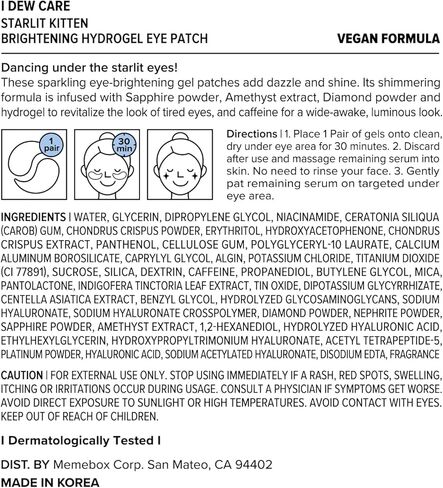 I DEW CARE
STARLIT KITTEN
BRIGHTENING HYDROGEL EYE PATCH

VEGAN FORMULA

Dancing under the starlit eyes!
These sparkling eye-brightening gel patches add dazzle and shine. Its shimmering formula is infused with Sapphire powder, Amethyst extract, Diamond powder and hydrogel to revitalize the look of tired eyes, and caffeine for a wide-awake, luminous look.

1 pair

30 min

Directions | 1. Place 1 Pair of gels onto clean, dry under eye area for 30 minutes. 2. Discard after use and massage remaining serum into skin. No need to rinse your face. 3. Gently pat remaining serum on targeted under eye area.

INGREDIENTS | WATER, GLYCERIN, DIPROPYLENE GLYCOL, NIACINAMIDE, CERATONIA SILIQUA (CAROB) GUM, CHONDRUS CRISPUS POWDER, ERYTHRITOL, HYDROXYACETOPHENONE, CHONDRUS CRISPUS EXTRACT, PANTHENOL, CELLULOSE GUM, POLYGLYCERYL-10 LAURATE, CALCIUM ALUMINUM BOROSILICATE, CAPRYLYL GLYCOL, ALGIN, POTASSIUM CHLORIDE, TITANIUM DIOXIDE (CI 77891), SUCROSE, SILICA, DEXTRIN, CAFFEINE, PROPANEDIOL, BUTYLENE GLYCOL, MICA, PANTOLACTONE, INDIGOFERA TINCTORIA LEAF EXTRACT, TIN OXIDE, DIPOTASSIUM GLYCYRRHIZATE, CENTELLA ASIATICA EXTRACT, BENZYL GLYCOL, HYDROLYZED GLYCOSAMINOGLYCANS, SODIUM HYALURONATE, SODIUM HYALURONATE CROSSPOLYMER, DIAMOND POWDER, NEPHRITE POWDER, SAPPHIRE POWDER, AMETHYST EXTRACT, 1,2-HEXANEDIOL, HYDROLYZED HYALURONIC ACID, ETHYLHEXYLGLYCERIN, HYDROXYPROPYLTRIMONIUM HYALURONATE, ACETYL TETRAPEPTIDE-5, PLATINUM POWDER, HYALURONIC ACID, SODIUM ACETYLATED HYALURONATE, DISODIUM EDTA, FRAGRANCE

CAUTION | FOR EXTERNAL USE ONLY. STOP USING IMMEDIATELY IF A RASH, RED SPOTS, SWELLING, ITCHING OR IRRITATIONS OCCUR DURING USAGE. CONSULT A PHYSICIAN IF SYMPTOMS GET WORSE. AVOID DIRECT EXPOSURE TO SUNLIGHT OR HIGH TEMPERATURES. AVOID CONTACT WITH EYES. KEEP OUT OF REACH OF CHILDREN.

I Dermatologically Tested I

DIST. BY Memebox Corp. San Mateo, CA 94402
MADE IN KOREA